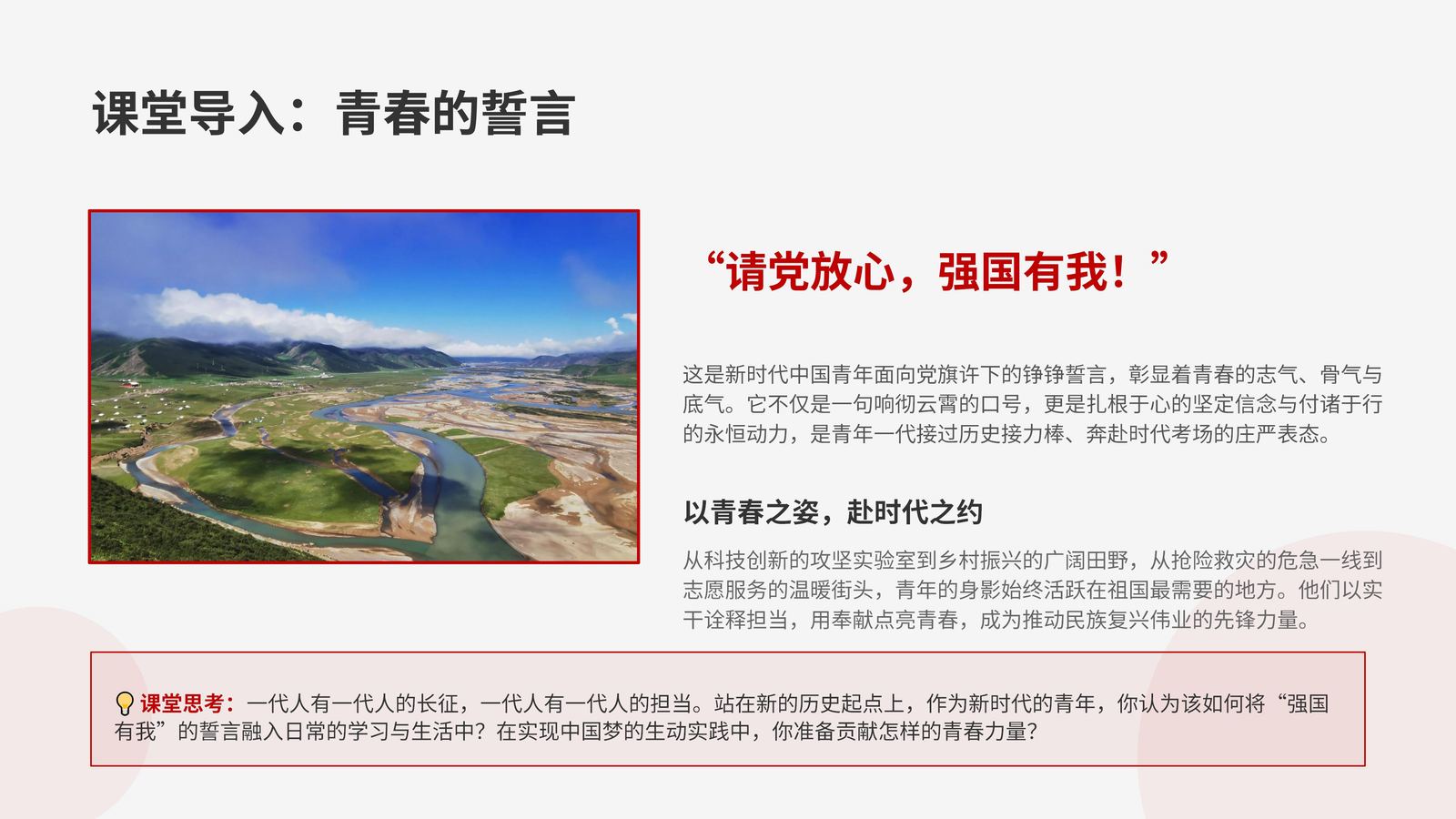 课堂导入：青春的誓言

“请党放心，强国有我！”

这是新时代中国青年面向党旗许下的铮铮誓言，彰显着青春的志气、骨气与底气。它不仅是一句响彻云霄的口号，更是扎根于心的坚定信念与付诸于行的永恒动力，是青年一代接过历史接力棒、奔赴时代考场的庄严表态。

以青春之姿，赴时代之约

从科技创新的攻坚实验室到乡村振兴的广阔田野，从抢险救灾的危急一线到志愿服务的温暖街头，青年的身影始终活跃在祖国最需要的地方。他们以实干诠释担当，用奉献点亮青春，成为推动民族复兴伟业的先锋力量。

课堂思考：一代人有一代人的长征，一代人有一代人的担当。站在新的历史起点上，作为新时代的青年，你认为该如何将“强国有我”的誓言融入日常的学习与生活中？在实现中国梦的生动实践中，你准备贡献怎样的青春力量？